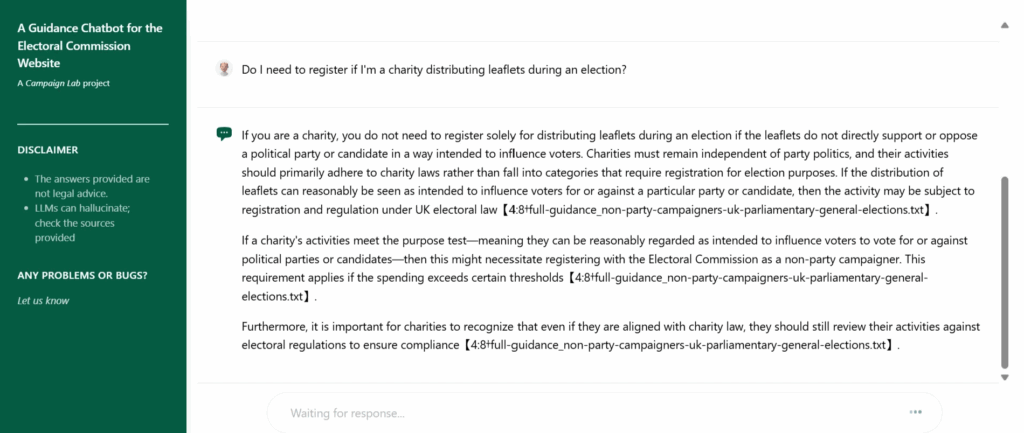 A Guidance Chatbot for the Electoral Commission Website

A Campaign Lab project

DISCLAIMER

- The answers provided are not legal advice.
- LLMs can hallucinate; check the sources provided

ANY PROBLEMS OR BUGS?

Let us know

Do I need to register if I'm a charity distributing leaflets during an election?

If you are a charity, you do not need to register solely for distributing leaflets during an election if the leaflets do not directly support or oppose a political party or candidate in a way intended to influence voters. Charities must remain independent of party politics, and their activities should primarily adhere to charity laws rather than fall into categories that require registration for election purposes. If the distribution of leaflets can reasonably be seen as intended to influence voters for or against a particular party or candidate, then the activity may be subject to registration and regulation under UK electoral law【4:8†full-guidance_non-party-campaigners-uk-parliamentary-general-elections.txt】.

If a charity's activities meet the purpose test—meaning they can be reasonably regarded as intended to influence voters to vote for or against political parties or candidates—then this might necessitate registering with the Electoral Commission as a non-party campaigner. This requirement applies if the spending exceeds certain thresholds【4:8†full-guidance_non-party-campaigners-uk-parliamentary-general-elections.txt】.

Furthermore, it is important for charities to recognize that even if they are aligned with charity law, they should still review their activities against electoral regulations to ensure compliance【4:8†full-guidance_non-party-campaigners-uk-parliamentary-general-elections.txt】.

Waiting for response...